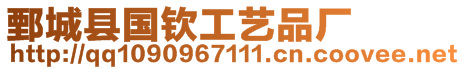 鄄城县国钦工艺品厂
http://qq1090967111.cn.coovee.net